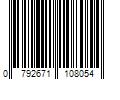 0 792671 108054